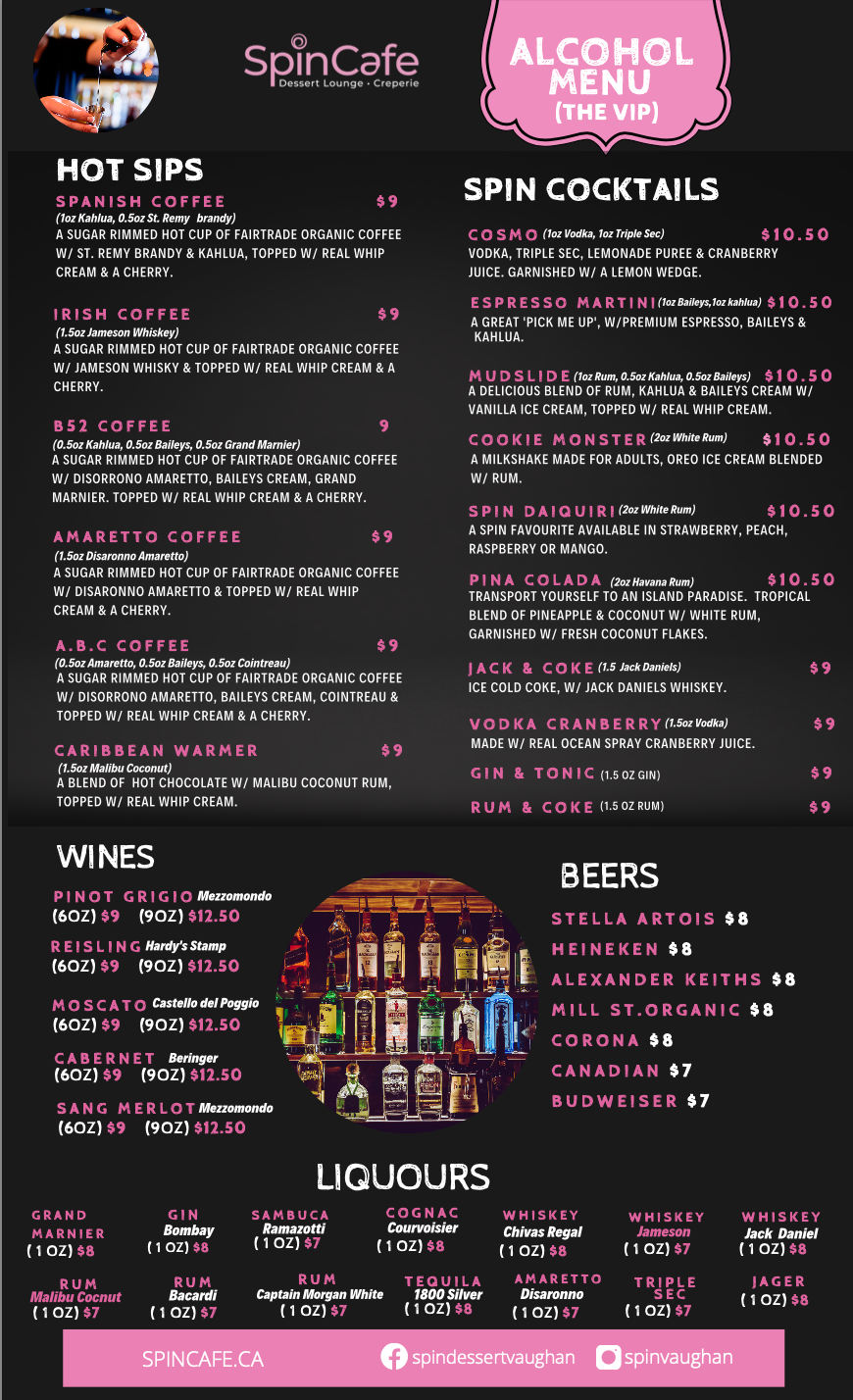 SpinCafe
Dessert Lounge · Creperie

ALCOHOL MENU
(THE VIP)

HOT SIPS

SPANISH COFFEE $9
(1oz Kahlua, 0.5oz St. Remy brandy)
A SUGAR RIMMED HOT CUP OF FAIRTRADE ORGANIC COFFEE W/ ST. REMY BRANDY & KAHLUA, TOPPED W/ REAL WHIP CREAM & A CHERRY.

IRISH COFFEE $9
(1.5oz Jameson Whiskey)
A SUGAR RIMMED HOT CUP OF FAIRTRADE ORGANIC COFFEE W/ JAMESON WHISKY & TOPPED W/ REAL WHIP CREAM & A CHERRY.

B52 COFFEE 9
(0.5oz Kahlua, 0.5oz Baileys, 0.5oz Grand Marnier)
A SUGAR RIMMED HOT CUP OF FAIRTRADE ORGANIC COFFEE W/ DISORRONO AMARETTO, BAILEYS CREAM, GRAND MARNIER. TOPPED W/ REAL WHIP CREAM & A CHERRY.

AMARETTO COFFEE $9
(1.5oz Disaronno Amaretto)
A SUGAR RIMMED HOT CUP OF FAIRTRADE ORGANIC COFFEE W/ DISARONNO AMARETTO & TOPPED W/ REAL WHIP CREAM & A CHERRY.

A.B.C COFFEE $9
(0.5oz Amaretto, 0.5oz Baileys, 0.5oz Cointreau)
A SUGAR RIMMED HOT CUP OF FAIRTRADE ORGANIC COFFEE W/ DISORRONO AMARETTO, BAILEYS CREAM, COINTREAU & TOPPED W/ REAL WHIP CREAM & A CHERRY.

CARIBBEAN WARMER $9
(1.5oz Malibu Coconut)
A BLEND OF HOT CHOCOLATE W/ MALIBU COCONUT RUM, TOPPED W/ REAL WHIP CREAM.

SPIN COCKTAILS

COSMO (1oz Vodka, 1oz Triple Sec) $10.50
VODKA, TRIPLE SEC, LEMONADE PUREE & CRANBERRY JUICE. GARNISHED W/ A LEMON WEDGE.

ESPRESSO MARTINI (1oz Baileys,1oz kahlua) $10.50
A GREAT 'PICK ME UP', W/PREMIUM ESPRESSO, BAILEYS & KAHLUA.

MUDSLIDE (1oz Rum, 0.5oz Kahlua, 0.5oz Baileys) $10.50
A DELICIOUS BLEND OF RUM, KAHLUA & BAILEYS CREAM W/ VANILLA ICE CREAM, TOPPED W/ REAL WHIP CREAM.

COOKIE MONSTER (2oz White Rum) $10.50
A MILKSHAKE MADE FOR ADULTS, OREO ICE CREAM BLENDED W/ RUM.

SPIN DAIQUIRI (2oz White Rum) $10.50
A SPIN FAVOURITE AVAILABLE IN STRAWBERRY, PEACH, RASPBERRY OR MANGO.

PINA COLADA (2oz Havana Rum) $10.50
TRANSPORT YOURSELF TO AN ISLAND PARADISE. TROPICAL BLEND OF PINEAPPLE & COCONUT W/ WHITE RUM, GARNISHED W/ FRESH COCONUT FLAKES.

JACK & COKE (1.5 Jack Daniels) $9
ICE COLD COKE, W/ JACK DANIELS WHISKEY.

VODKA CRANBERRY (1.5oz Vodka) $9
MADE W/ REAL OCEAN SPRAY CRANBERRY JUICE.

GIN & TONIC (1.5 OZ GIN) $9

RUM & COKE (1.5 OZ RUM) $9

WINES

PINOT GRIGIO Mezzomondo
(6OZ) $9 (9OZ) $12.50

REISLING Hardy's Stamp
(6OZ) $9 (9OZ) $12.50

MOSCATO Castello del Poggio
(6OZ) $9 (9OZ) $12.50

CABERNET Beringer
(6OZ) $9 (9OZ) $12.50

SANG MERLOT Mezzomondo
(6OZ) $9 (9OZ) $12.50

BEERS

STELLA ARTOIS $8
HEINEKEN $8
ALEXANDER KEITHS $8
MILL ST.ORGANIC $8
CORONA $8
CANADIAN $7
BUDWEISER $7

LIQUOURS

GRAND MARNIER (1 OZ) $8
GIN Bombay (1 OZ) $8
SAMBUCA Ramazotti (1 OZ) $7
COGNAC Courvoisier (1 OZ) $8
WHISKEY Chivas Regal (1 OZ) $8
WHISKEY Jameson (1 OZ) $7
WHISKEY Jack Daniel (1 OZ) $8
RUM Malibu Cocnut (1 OZ) $7
RUM Bacardi (1 OZ) $7
RUM Captain Morgan White (1 OZ) $7
TEQUILA 1800 Silver (1 OZ) $8
AMARETTO Disaronno (1 OZ) $7
TRIPLE SEC (1 OZ) $7
JAGER (1 OZ) $8

SPINCAFE.CA spindessertvaughan spinvaughan